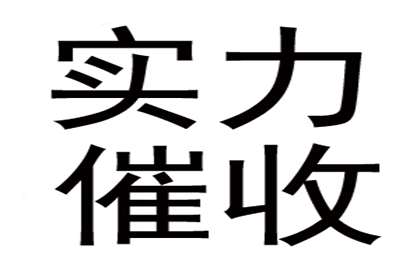 实力
催收